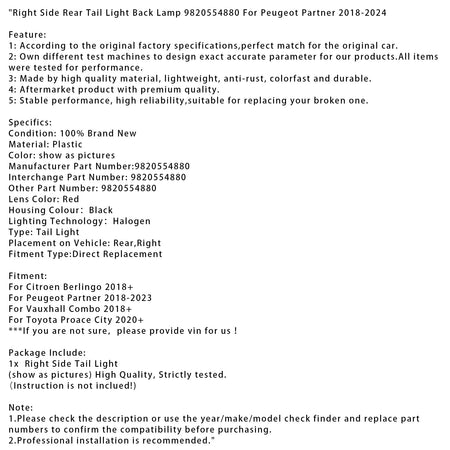 "Right Side Rear Tail Light Back Lamp 9820554880 For Peugeot Partner 2018-2024

Feature:
1: According to the original factory specifications,perfect match for the original car.
2: Own different test machines to design exact accurate parameter for our products.All items were tested for performance.
3: Made by high quality material, lightweight, anti-rust, colorfast and durable.
4: Aftermarket product with premium quality.
5: Stable performance, high reliability,suitable for replacing your broken one.

Specifics:
Condition: 100% Brand New
Material: Plastic
Color: show as pictures
Manufacturer Part Number:9820554880
Interchange Part Number: 9820554880
Other Part Number: 9820554880
Lens Color: Red
Housing Colour: Black
Lighting Technology: Halogen
Type: Tail Light
Placement on Vehicle: Rear,Right
Fitment Type:Direct Replacement

Fitment:
For Citroen Berlingo 2018+
For Peugeot Partner 2018-2023
For Vauxhall Combo 2018+
For Toyota Proace City 2020+
***If you are not sure, please provide vin for us !

Package Include:
1x Right Side Tail Light
(show as pictures) High Quality, Strictly tested.
(Instruction is not inclued!)

Note:
1.Please check the description or use the year/make/model check finder and replace part numbers to confirm the compatibility before purchasing.
2.Professional installation is recommended."